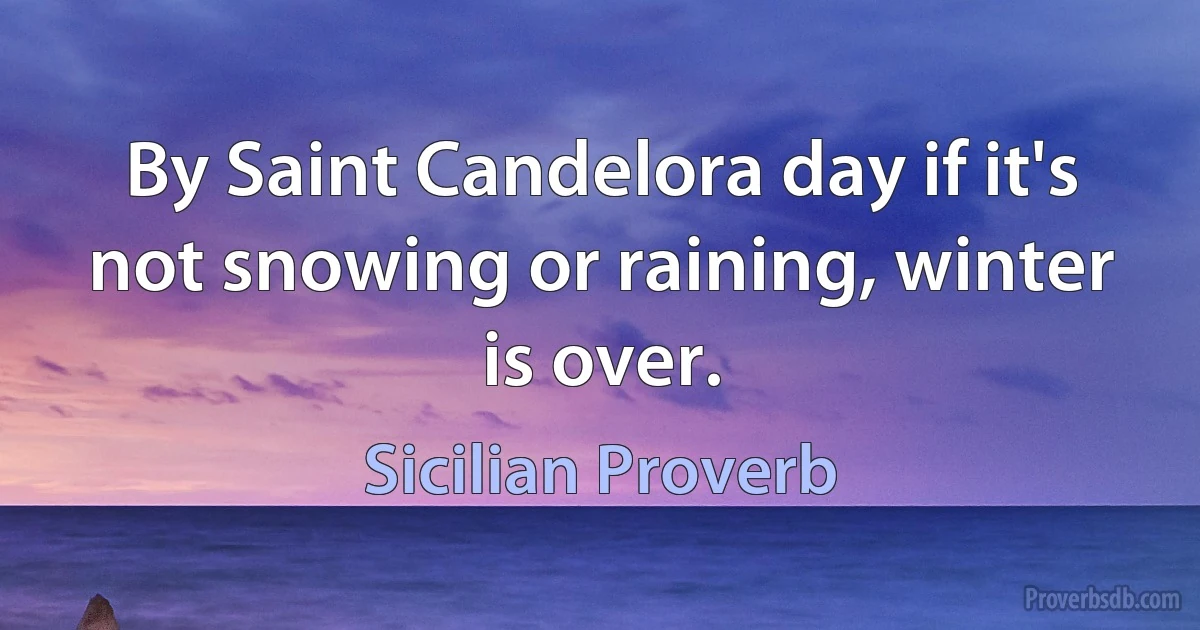 By Saint Candelora day if it's not snowing or raining, winter is over.

Sicilian Proverb

Proverbsdb.com